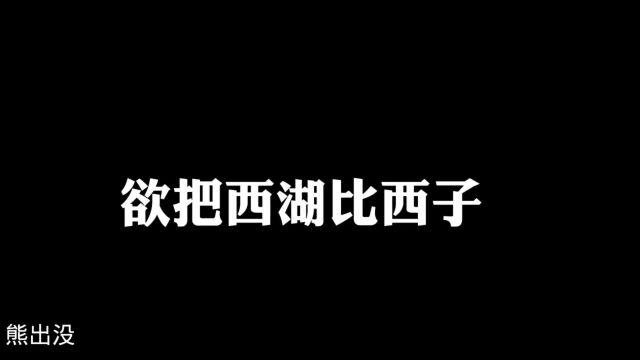 欲把西湖比西子

熊出没